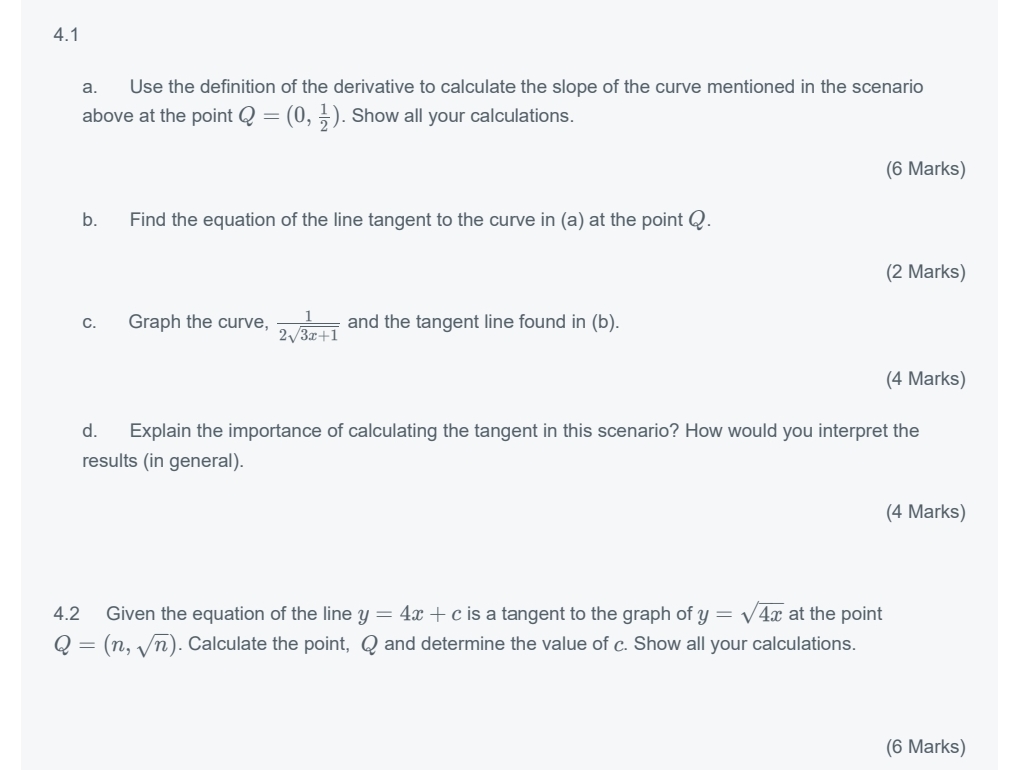 4.1

a. Use the definition of the derivative to calculate the slope of the curve mentioned in the scenario above at the point $Q = (0, \frac{1}{2})$. Show all your calculations.

(6 Marks)

b. Find the equation of the line tangent to the curve in (a) at the point $Q$.

(2 Marks)

c. Graph the curve, $\frac{1}{2\sqrt{3x+1}}$ and the tangent line found in (b).

(4 Marks)

d. Explain the importance of calculating the tangent in this scenario? How would you interpret the results (in general).

(4 Marks)

4.2 Given the equation of the line $y = 4x + c$ is a tangent to the graph of $y = \sqrt{4x}$ at the point $Q = (n, \sqrt{n})$. Calculate the point, $Q$ and determine the value of $c$. Show all your calculations.

(6 Marks)